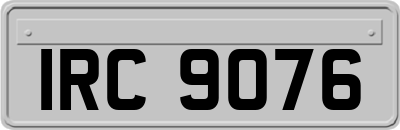 IRC 9076